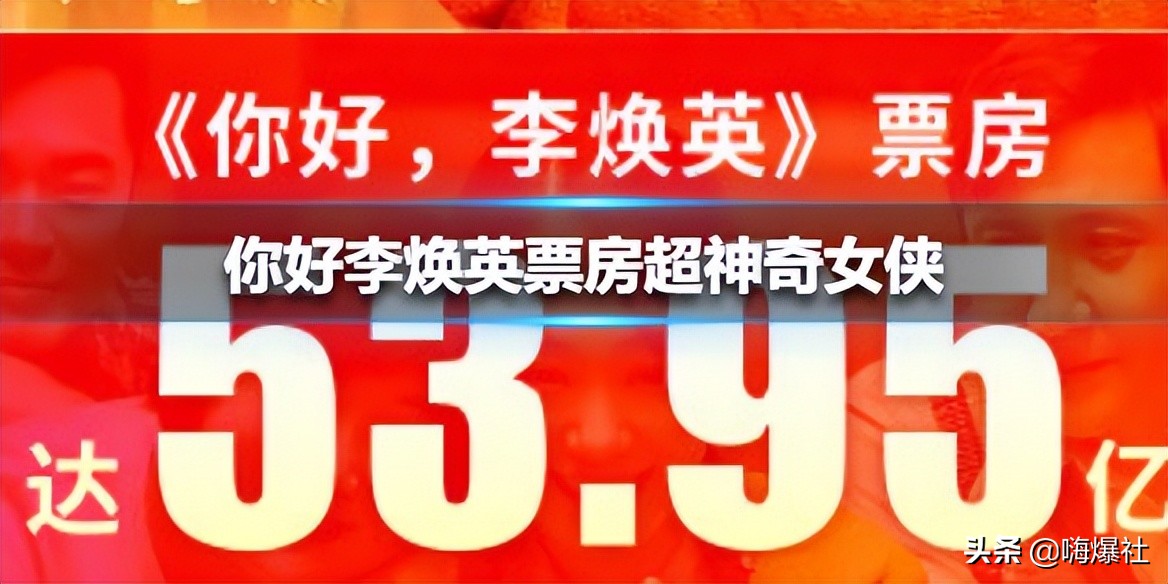 《你好，李焕英》票房

你好李焕英票房超神奇女侠

达 53.95 亿

头条 @嗨爆社